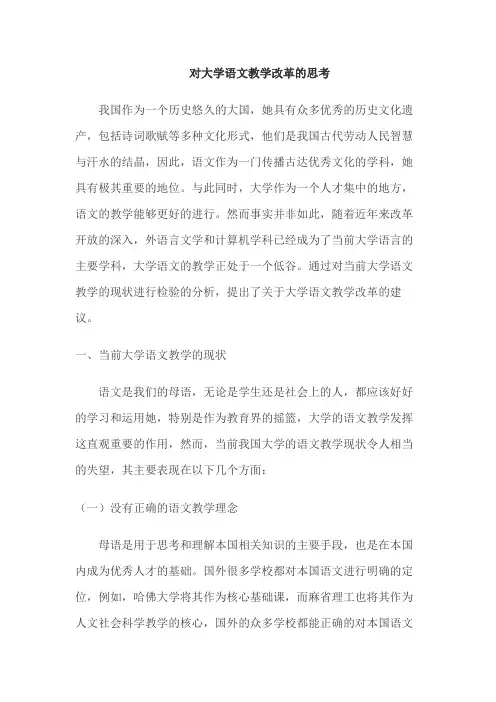 对大学语文教学改革的思考

我国作为一个历史悠久的大国，她具有众多优秀的历史文化遗产，包括诗词歌赋等多种文化形式，他们是我国古代劳动人民智慧与汗水的结晶，因此，语文作为一门传播古达优秀文化的学科，她具有极其重要的地位。与此同时，大学作为一个人才集中的地方，语文的教学能够更好的进行。然而事实并非如此，随着近年来改革开放的深入，外语言文学和计算机学科已经成为了当前大学语言的主要学科，大学语文的教学正处于一个低谷。通过对当前大学语文教学的现状进行检验的分析，提出了关于大学语文教学改革的建议。

一、当前大学语文教学的现状

语文是我们的母语，无论是学生还是社会上的人，都应该好好的学习和运用她，特别是作为教育界的摇篮，大学的语文教学发挥这直观重要的作用，然而，当前我国大学的语文教学现状令人相当的失望，其主要表现在以下几个方面：

（一）没有正确的语文教学理念

母语是用于思考和理解本国相关知识的主要手段，也是在本国内成为优秀人才的基础。国外很多学校都对本国语文进行明确的定位，例如，哈佛大学将其作为核心基础课，而麻省理工也将其作为人文社会科学教学的核心，国外的众多学校都能正确的对本国语文